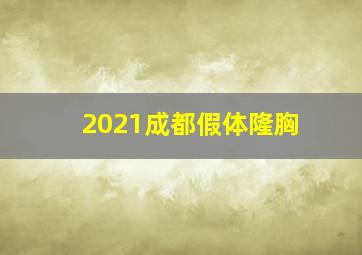 2021成都假体隆胸